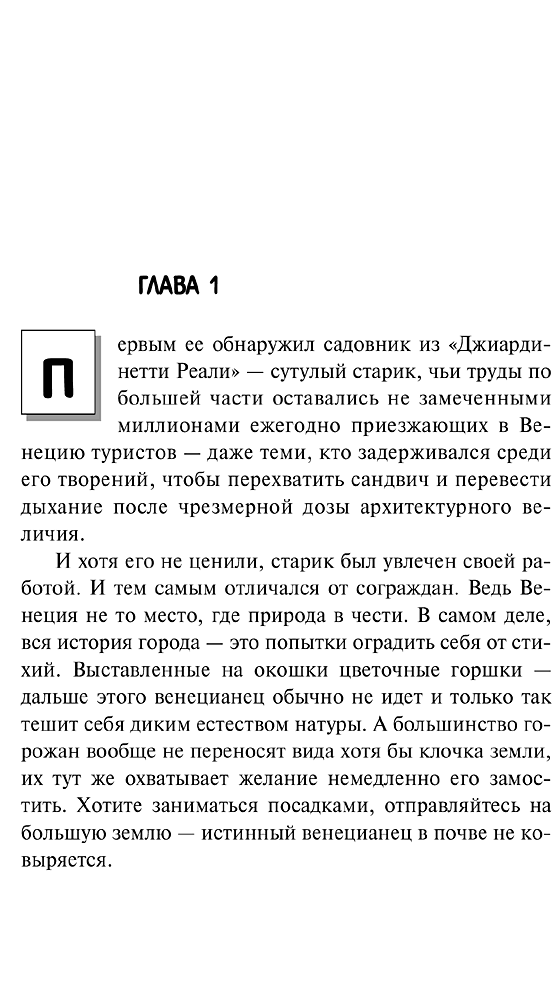 ГЛАВА 1

Первым ее обнаружил садовник из «Джиардинетти Реали» — сутулый старик, чьи труды по большей части оставались не замеченными миллионами ежегодно приезжающих в Венецию туристов — даже теми, кто задерживался среди его творений, чтобы перехватить сандвич и перевести дыхание после чрезмерной дозы архитектурного величия.

И хотя его не ценили, старик был увлечен своей работой. И тем самым отличался от сограждан. Ведь Венеция не то место, где природа в чести. В самом деле, вся история города — это попытки оградить себя от стихий. Выставленные на окошки цветочные горшки — дальше этого венецианец обычно не идет и только так тешит себя диким естеством натуры. А большинство горожан вообще не переносят вида хотя бы клочка земли, их тут же охватывает желание немедленно его замостить. Хотите заниматься посадками, отправляйтесь на большую землю — истинный венецианец в почве не ковыряется.